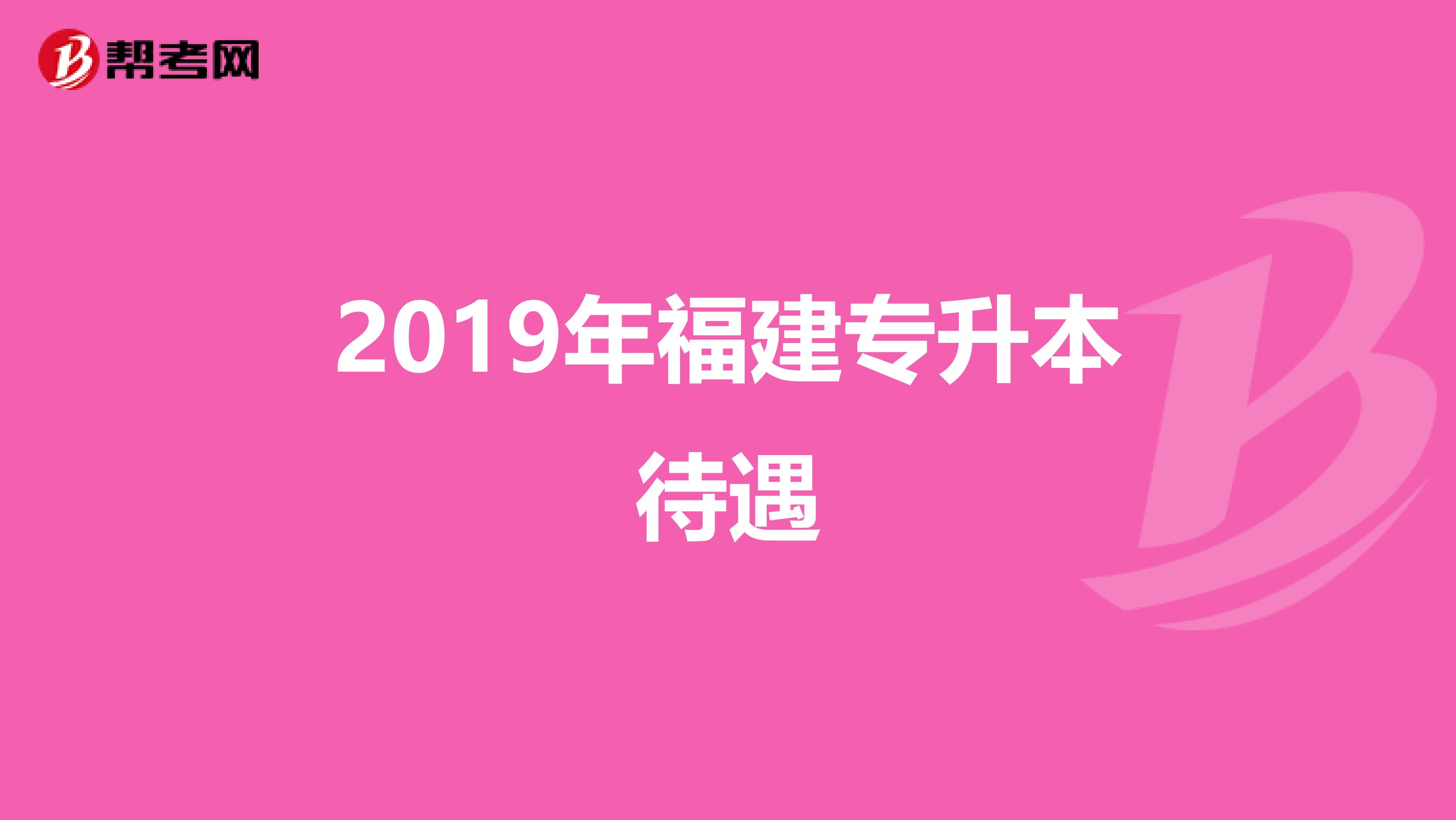 帮考网

2019年福建专升本待遇